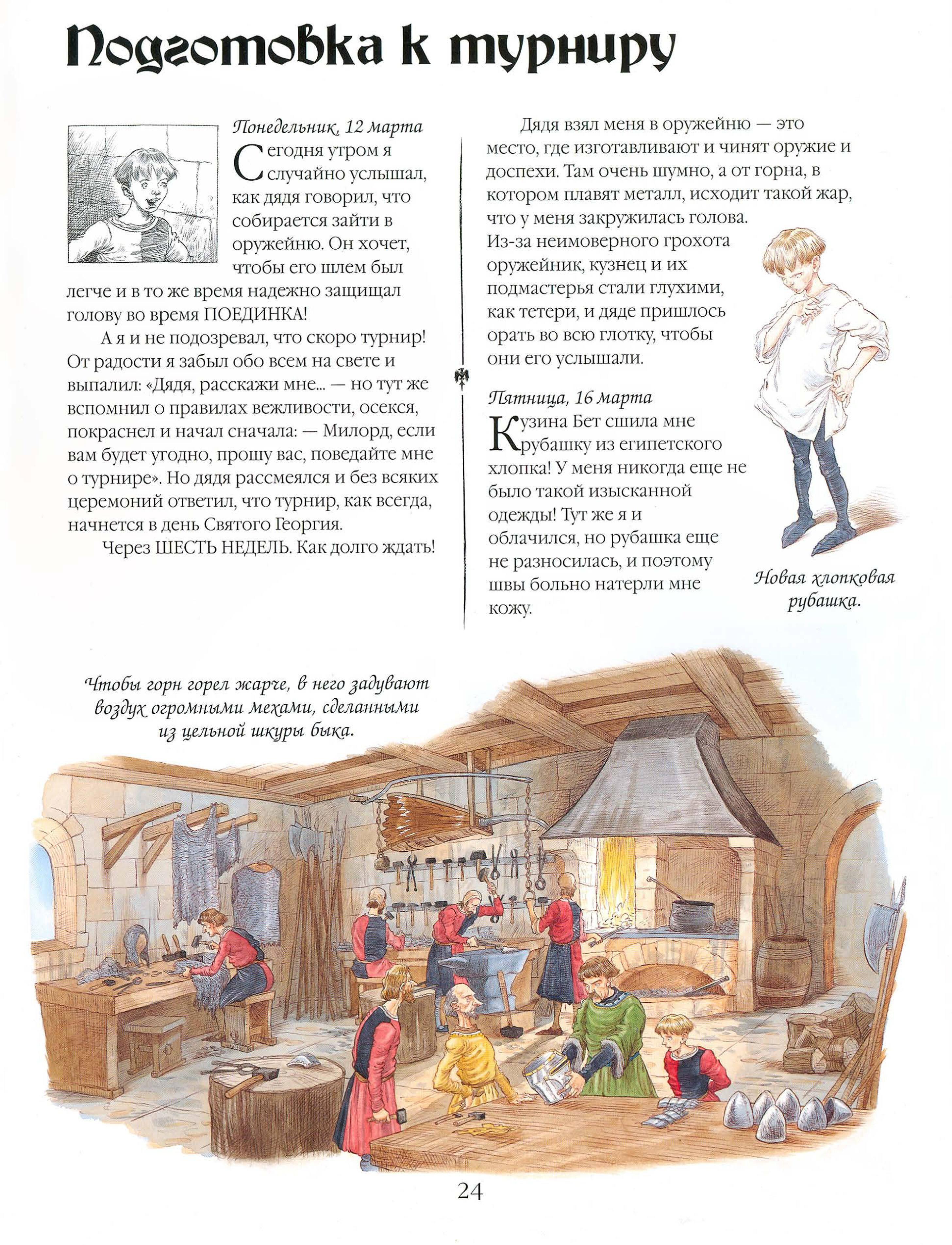 Подготовка к турниру

Понедельник, 12 марта
Сегодня утром я случайно услышал, как дядя говорил, что собирается зайти в оружейню. Он хочет, чтобы его шлем был легче и в то же время надежно защищал голову во время ПОЕДИНКА!

А я и не подозревал, что скоро турнир! От радости я забыл обо всем на свете и выпалил: «Дядя, расскажи мне... — но тут же вспомнил о правилах вежливости, осекся, покраснел и начал сначала: — Милорд, если вам будет угодно, прошу вас, поведайте мне о турнире». Но дядя рассмеялся и без всяких церемоний ответил, что турнир, как всегда, начнется в день Святого Георгия.

Через ШЕСТЬ НЕДЕЛЬ. Как долго ждать!

Дядя взял меня в оружейню — это место, где изготавливают и чинят оружие и доспехи. Там очень шумно, а от горна, в котором плавят металл, исходит такой жар, что у меня закружилась голова. Из-за неимоверного грохота оружейник, кузнец и их подмастерья стали глухими, как тетери, и дяде пришлось орать во всю глотку, чтобы они его услышали.

Пятница, 16 марта
Кузина Бет сшила мне рубашку из египетского хлопка! У меня никогда еще не было такой изысканной одежды! Тут же я и облачился, но рубашка еще не разносилась, и поэтому швы больно натерли мне кожу.

Новая хлопковая рубашка.

Чтобы горн горел жарче, в него задувают воздух огромными мехами, сделанными из цельной шкуры быка.

24